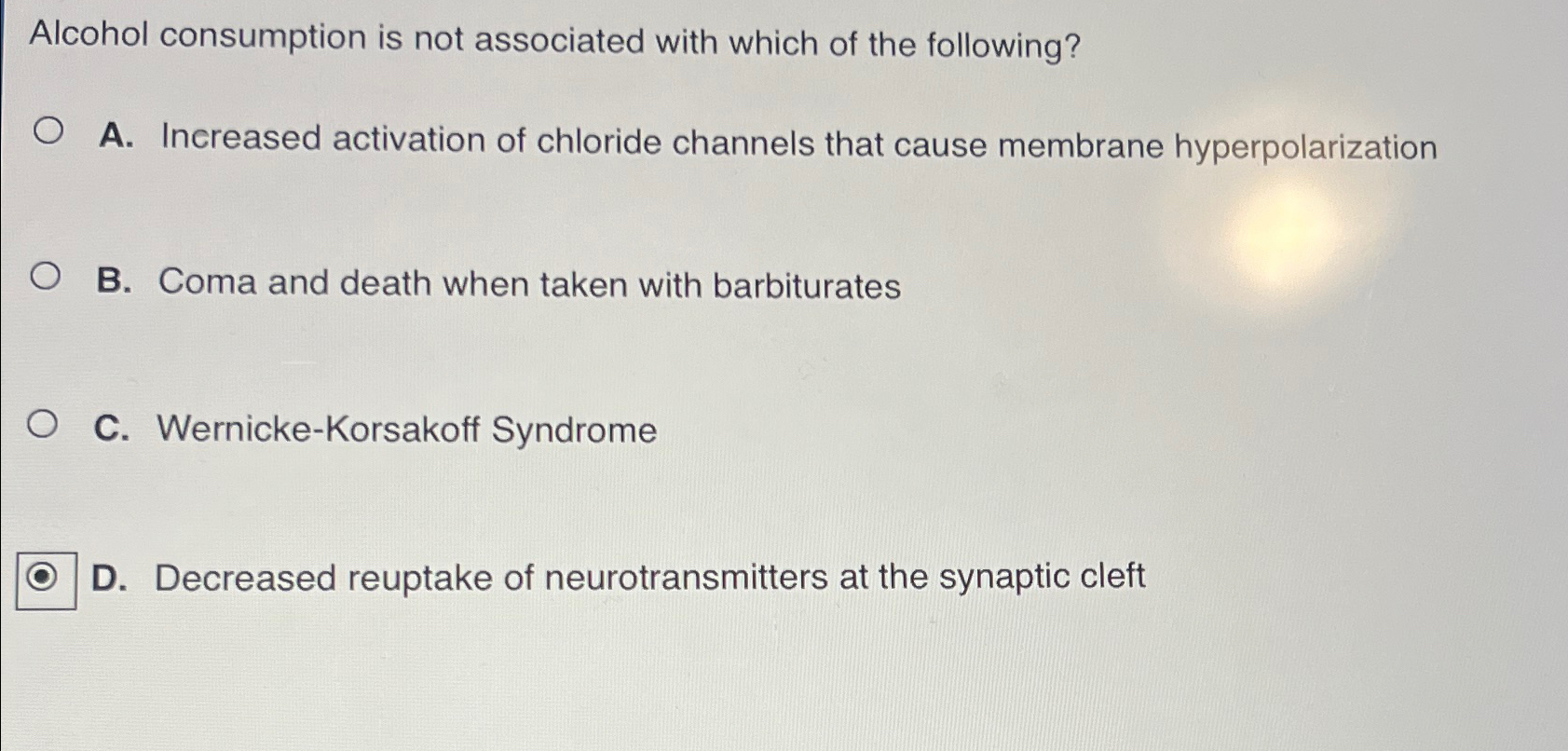 Alcohol consumption is not associated with which of the following?

A. Increased activation of chloride channels that cause membrane hyperpolarization

B. Coma and death when taken with barbiturates

C. Wernicke-Korsakoff Syndrome

D. Decreased reuptake of neurotransmitters at the synaptic cleft